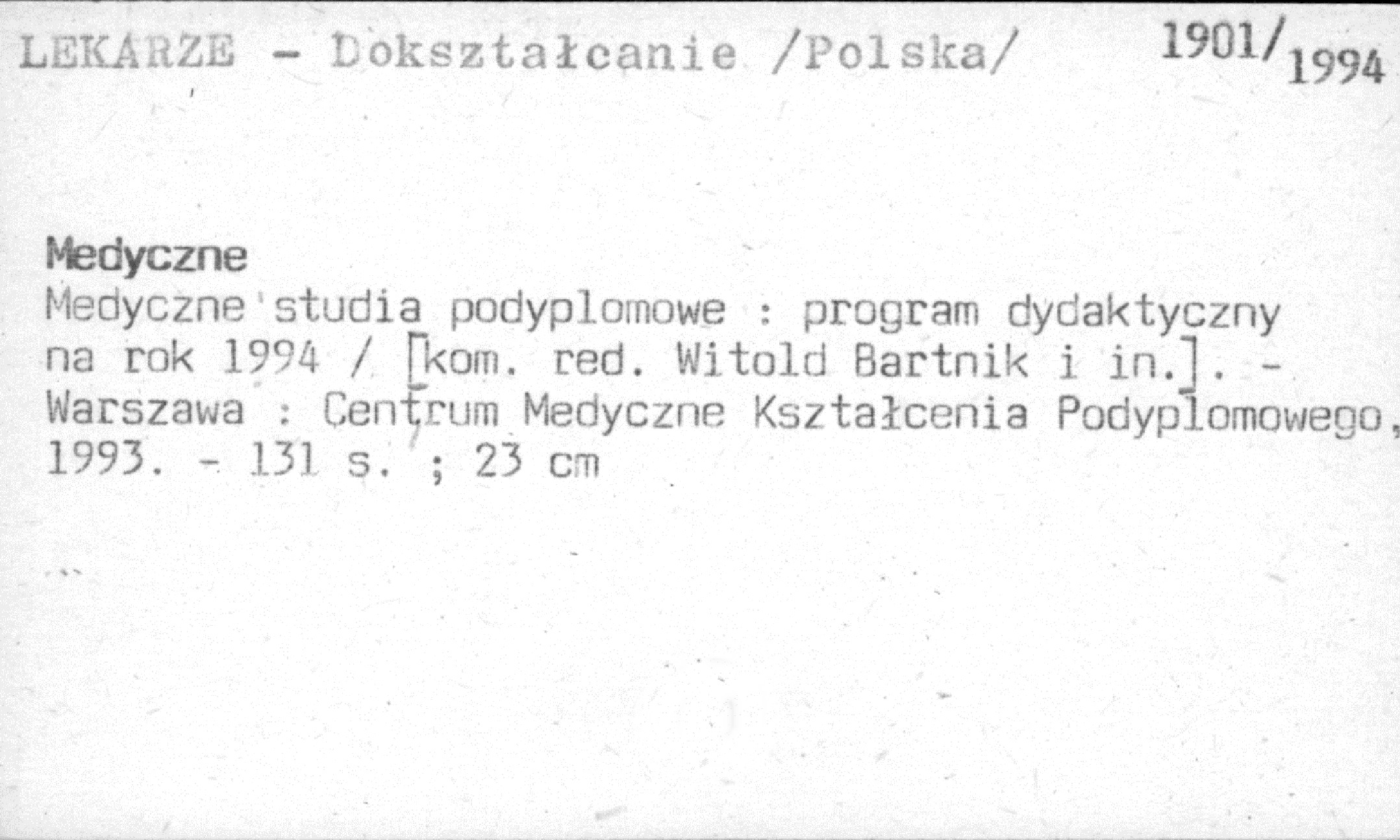 LEKARZE - Dokształcanie /Polska/ 1901/1994

Medyczne

Medyczne studia podyplomowe : program dydaktyczny na rok 1994 / [kom. red. Witold Bartnik i in.]. - Warszawa : Centrum Medyczne Kształcenia Podyplomowego, 1993. - 131 s. ; 23 cm